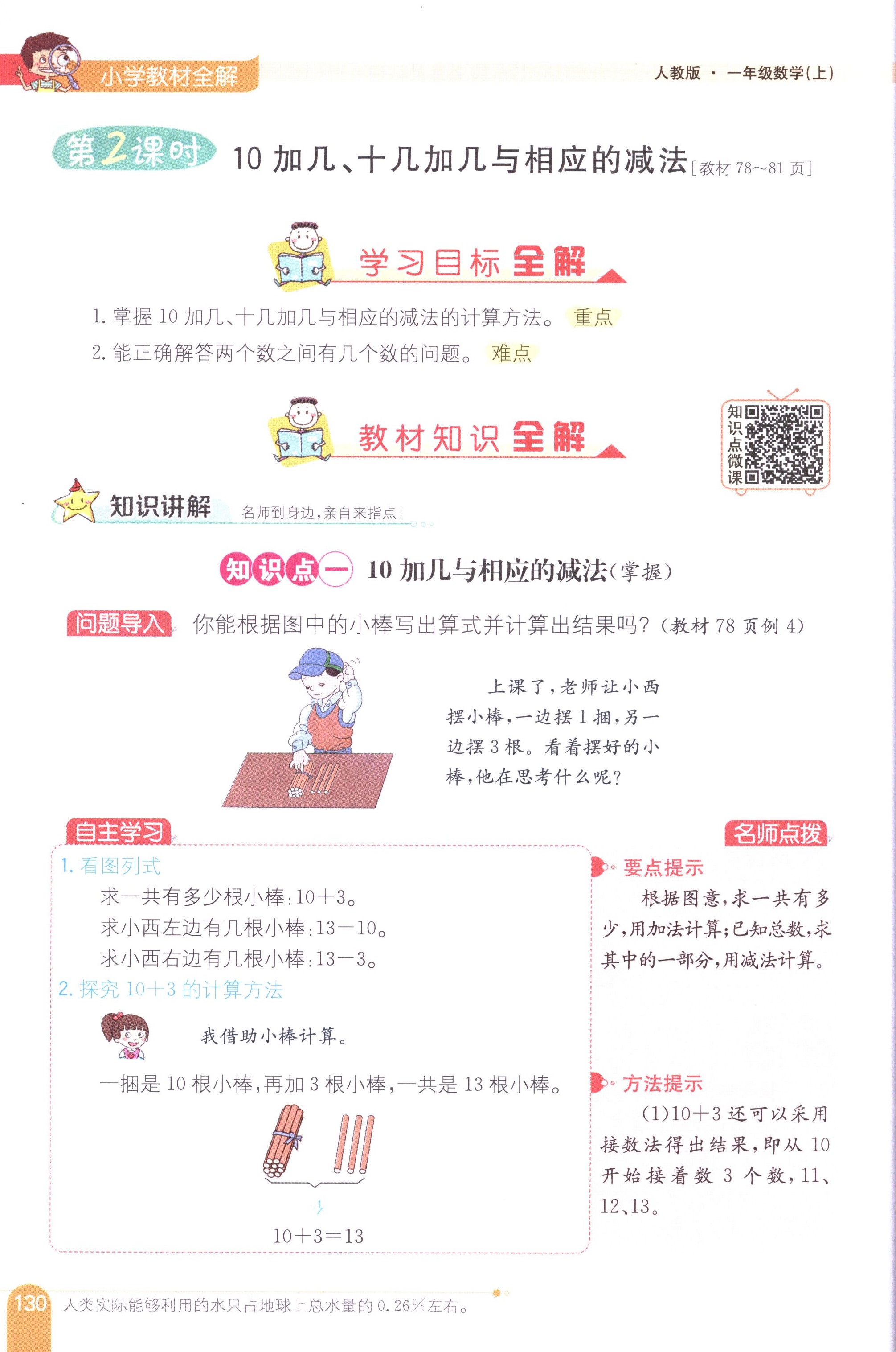 小学教材全解

人教版 · 一年级数学(上)

第2课时 10加几、十几加几与相应的减法[教材78~81页]

学习目标全解

1.掌握10加几、十几加几与相应的减法的计算方法。 重点

2.能正确解答两个数之间有几个数的问题。 难点

教材知识全解

知识点微课

知识讲解 名师到身边,亲自来指点!

知识点一 10加几与相应的减法(掌握)

问题导入 你能根据图中的小棒写出算式并计算出结果吗?(教材78页例4)

上课了,老师让小西摆小棒,一边摆1捆,另一边摆3根。看着摆好的小棒,他在思考什么呢?

自主学习

1.看图列式

求一共有多少根小棒:$10+3$。

求小西左边有几根小棒:$13-10$。

求小西右边有几根小棒:$13-3$。

2.探究$10+3$的计算方法

我借助小棒计算。

一捆是10根小棒,再加3根小棒,一共是13根小棒。

$10+3=13$

名师点拨

要点提示

根据图意,求一共有多少,用加法计算;已知总数,求其中的一部分,用减法计算。

方法提示

(1)$10+3$还可以采用接数法得出结果,即从10开始接着数3个数,11、12、13。

130 人类实际能够利用的水只占地球上总水量的0.26%左右。